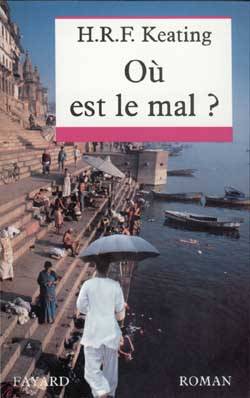 H.R.F. Keating

Où est le mal ?

FAYARD

ROMAN